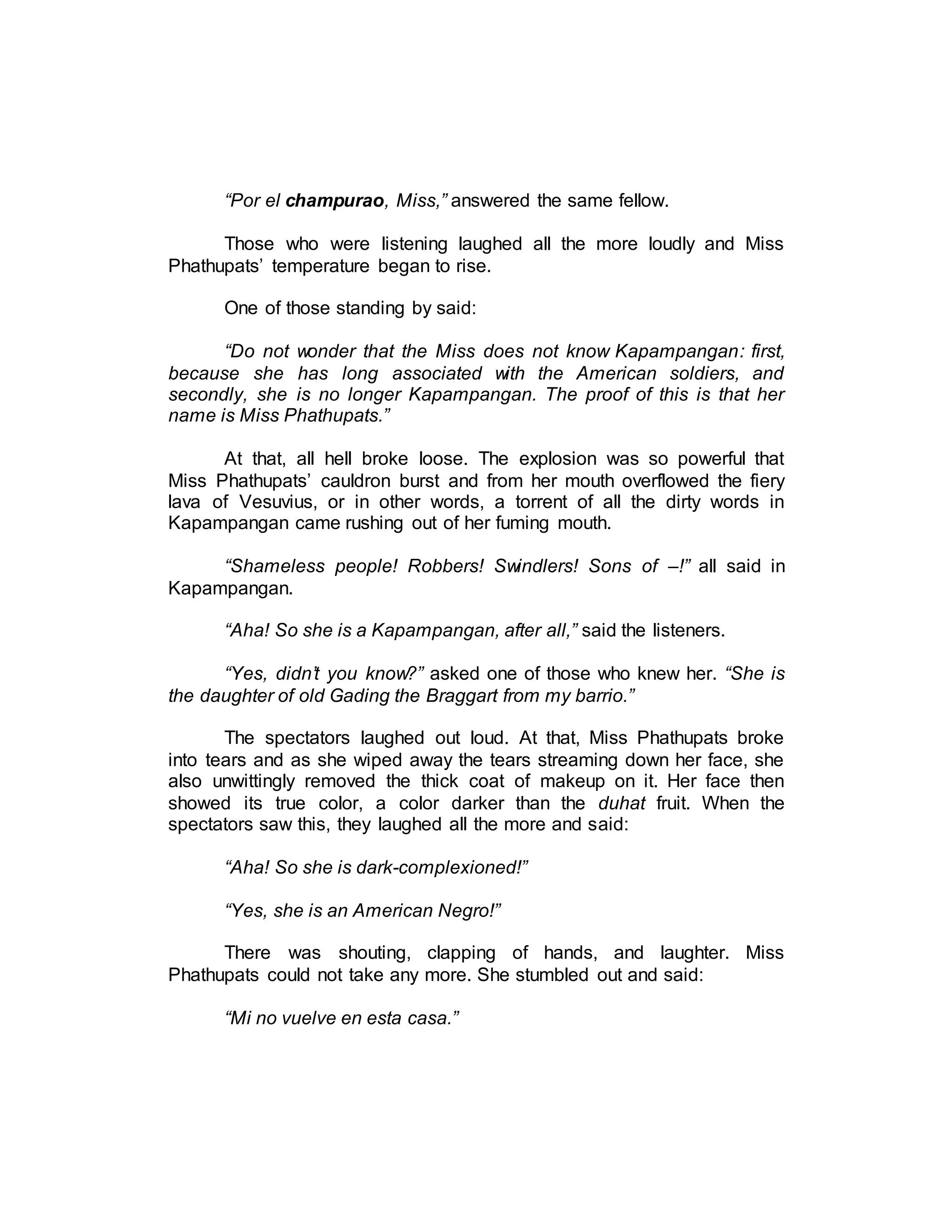 “Por el champurao, Miss,” answered the same fellow.

Those who were listening laughed all the more loudly and Miss Phathupats’ temperature began to rise.

One of those standing by said:

“Do not wonder that the Miss does not know Kapampangan: first, because she has long associated with the American soldiers, and secondly, she is no longer Kapampangan. The proof of this is that her name is Miss Phathupats.”

At that, all hell broke loose. The explosion was so powerful that Miss Phathupats’ cauldron burst and from her mouth overflowed the fiery lava of Vesuvius, or in other words, a torrent of all the dirty words in Kapampangan came rushing out of her fuming mouth.

“Shameless people! Robbers! Swindlers! Sons of –!” all said in Kapampangan.

“Aha! So she is a Kapampangan, after all,” said the listeners.

“Yes, didn’t you know?” asked one of those who knew her. “She is the daughter of old Gading the Braggart from my barrio.”

The spectators laughed out loud. At that, Miss Phathupats broke into tears and as she wiped away the tears streaming down her face, she also unwittingly removed the thick coat of makeup on it. Her face then showed its true color, a color darker than the duhat fruit. When the spectators saw this, they laughed all the more and said:

“Aha! So she is dark-complexioned!”

“Yes, she is an American Negro!”

There was shouting, clapping of hands, and laughter. Miss Phathupats could not take any more. She stumbled out and said:

“Mi no vuelve en esta casa.”